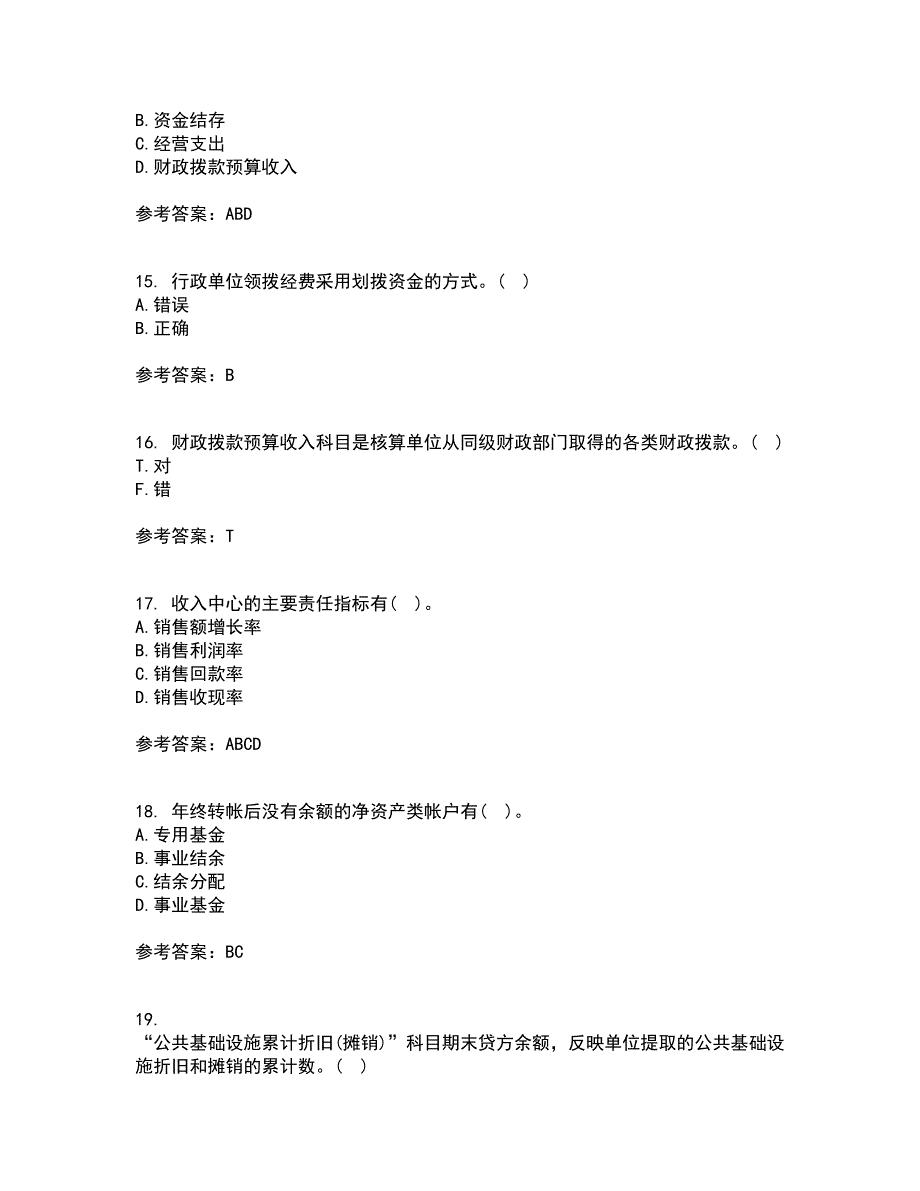 B. 资金结存
C. 经营支出
D. 财政拨款预算收入

参考答案：ABD

15. 行政单位领拨经费采用划拨资金的方式。（ ）
A. 错误
B. 正确

参考答案：B

16. 财政拨款预算收入科目是核算单位从同级财政部门取得的各类财政拨款。（ ）
T. 对
F. 错

参考答案：T

17. 收入中心的主要责任指标有（ ）。
A. 销售额增长率
B. 销售利润率
C. 销售回款率
D. 销售收现率

参考答案：ABCD

18. 年终转帐后没有余额的净资产类帐户有（ ）。
A. 专用基金
B. 事业结余
C. 结余分配
D. 事业基金

参考答案：BC

19.
“公共基础设施累计折旧(摊销)”科目期末贷方余额，反映单位提取的公共基础设施折旧和摊销的累计数。（ ）